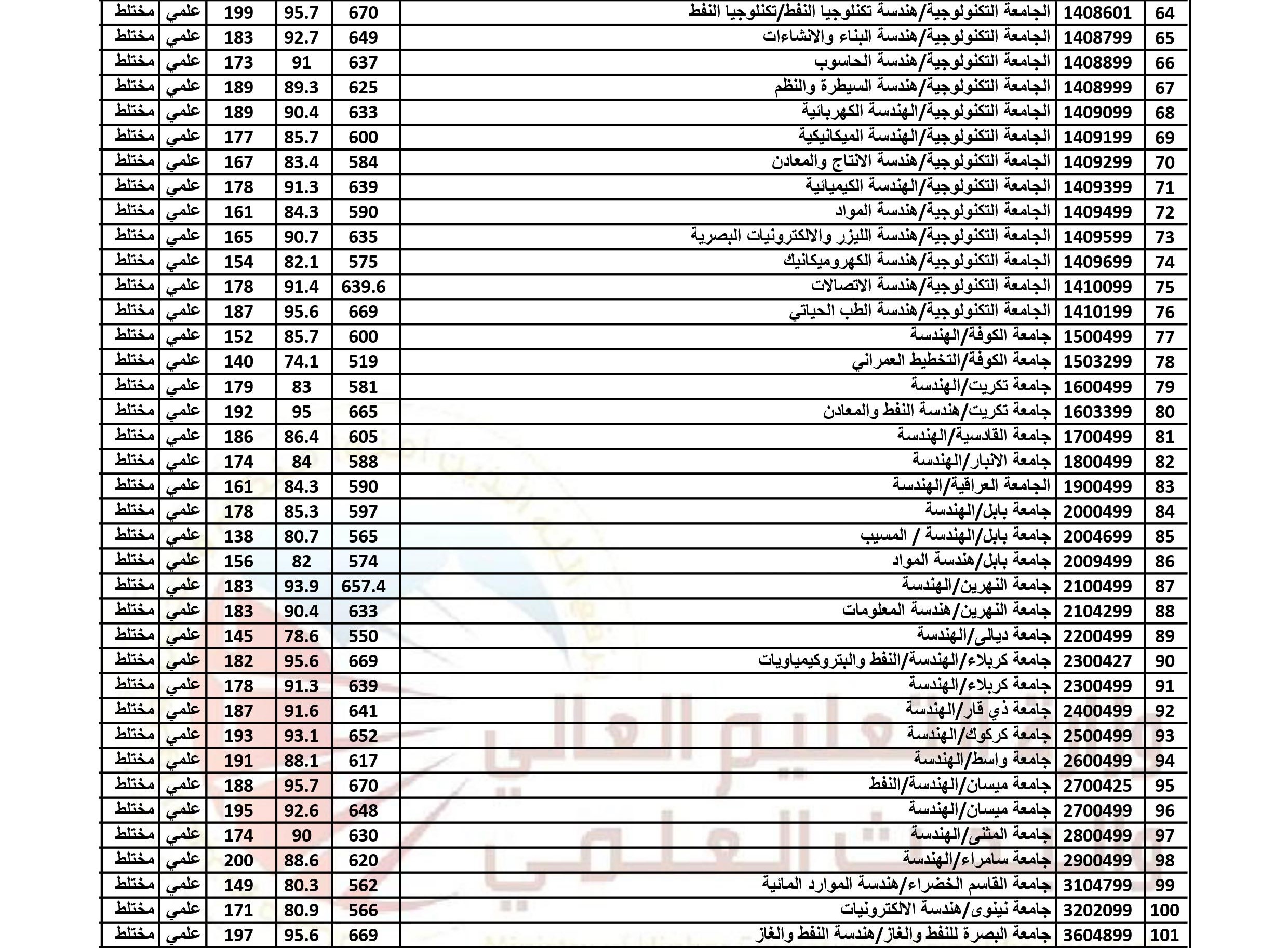 | 64 | 1408601 | الجامعة التكنولوجية/هندسة تكنلوجيا النفط/تكنلوجيا النفط | 670 | 95.7 | 199 | علمي | مختلط |
|---|---|---|---|---|---|---|---|
| 65 | 1408799 | الجامعة التكنولوجية/هندسة البناء والانشاءات | 649 | 92.7 | 183 | علمي | مختلط |
| 66 | 1408899 | الجامعة التكنولوجية/هندسة الحاسوب | 637 | 91 | 173 | علمي | مختلط |
| 67 | 1408999 | الجامعة التكنولوجية/هندسة السيطرة والنظم | 625 | 89.3 | 189 | علمي | مختلط |
| 68 | 1409099 | الجامعة التكنولوجية/الهندسة الكهربائية | 633 | 90.4 | 189 | علمي | مختلط |
| 69 | 1409199 | الجامعة التكنولوجية/الهندسة الميكانيكية | 600 | 85.7 | 177 | علمي | مختلط |
| 70 | 1409299 | الجامعة التكنولوجية/هندسة الانتاج والمعادن | 584 | 83.4 | 167 | علمي | مختلط |
| 71 | 1409399 | الجامعة التكنولوجية/الهندسة الكيميائية | 639 | 91.3 | 178 | علمي | مختلط |
| 72 | 1409499 | الجامعة التكنولوجية/هندسة المواد | 590 | 84.3 | 161 | علمي | مختلط |
| 73 | 1409599 | الجامعة التكنولوجية/هندسة الليزر والالكترونيات البصرية | 635 | 90.7 | 165 | علمي | مختلط |
| 74 | 1409699 | الجامعة التكنولوجية/هندسة الكهروميكانيك | 575 | 82.1 | 154 | علمي | مختلط |
| 75 | 1410099 | الجامعة التكنولوجية/هندسة الاتصالات | 639.6 | 91.4 | 178 | علمي | مختلط |
| 76 | 1410199 | الجامعة التكنولوجية/هندسة الطب الحياتي | 669 | 95.6 | 187 | علمي | مختلط |
| 77 | 1500499 | جامعة الكوفة/الهندسة | 600 | 85.7 | 152 | علمي | مختلط |
| 78 | 1503299 | جامعة الكوفة/التخطيط العمراني | 519 | 74.1 | 140 | علمي | مختلط |
| 79 | 1600499 | جامعة تكريت/الهندسة | 581 | 83 | 179 | علمي | مختلط |
| 80 | 1603399 | جامعة تكريت/هندسة النفط والمعادن | 665 | 95 | 192 | علمي | مختلط |
| 81 | 1700499 | جامعة القادسية/الهندسة | 605 | 86.4 | 186 | علمي | مختلط |
| 82 | 1800499 | جامعة الانبار/الهندسة | 588 | 84 | 174 | علمي | مختلط |
| 83 | 1900499 | الجامعة العراقية/الهندسة | 590 | 84.3 | 161 | علمي | مختلط |
| 84 | 2000499 | جامعة بابل/الهندسة | 597 | 85.3 | 178 | علمي | مختلط |
| 85 | 2004699 | جامعة بابل/الهندسة / المسيب | 565 | 80.7 | 138 | علمي | مختلط |
| 86 | 2009499 | جامعة بابل/هندسة المواد | 574 | 82 | 156 | علمي | مختلط |
| 87 | 2100499 | جامعة النهرين/الهندسة | 657.4 | 93.9 | 183 | علمي | مختلط |
| 88 | 2104299 | جامعة النهرين/هندسة المعلومات | 633 | 90.4 | 183 | علمي | مختلط |
| 89 | 2200499 | جامعة ديالى/الهندسة | 550 | 78.6 | 145 | علمي | مختلط |
| 90 | 2300427 | جامعة كربلاء/الهندسة/النفط والبتروكيمياويات | 669 | 95.6 | 182 | علمي | مختلط |
| 91 | 2300499 | جامعة كربلاء/الهندسة | 639 | 91.3 | 178 | علمي | مختلط |
| 92 | 2400499 | جامعة ذي قار/الهندسة | 641 | 91.6 | 187 | علمي | مختلط |
| 93 | 2500499 | جامعة كركوك/الهندسة | 652 | 93.1 | 193 | علمي | مختلط |
| 94 | 2600499 | جامعة واسط/الهندسة | 617 | 88.1 | 191 | علمي | مختلط |
| 95 | 2700425 | جامعة ميسان/الهندسة/النفط | 670 | 95.7 | 188 | علمي | مختلط |
| 96 | 2700499 | جامعة ميسان/الهندسة | 648 | 92.6 | 195 | علمي | مختلط |
| 97 | 2800499 | جامعة المثنى/الهندسة | 630 | 90 | 174 | علمي | مختلط |
| 98 | 2900499 | جامعة سامراء/الهندسة | 620 | 88.6 | 200 | علمي | مختلط |
| 99 | 3104799 | جامعة القاسم الخضراء/هندسة الموارد المائية | 562 | 80.3 | 149 | علمي | مختلط |
| 100 | 3202099 | جامعة نينوى/هندسة الالكترونيات | 566 | 80.9 | 171 | علمي | مختلط |
| 101 | 3604899 | جامعة البصرة للنفط والغاز/هندسة النفط والغاز | 669 | 95.6 | 197 | علمي | مختلط |